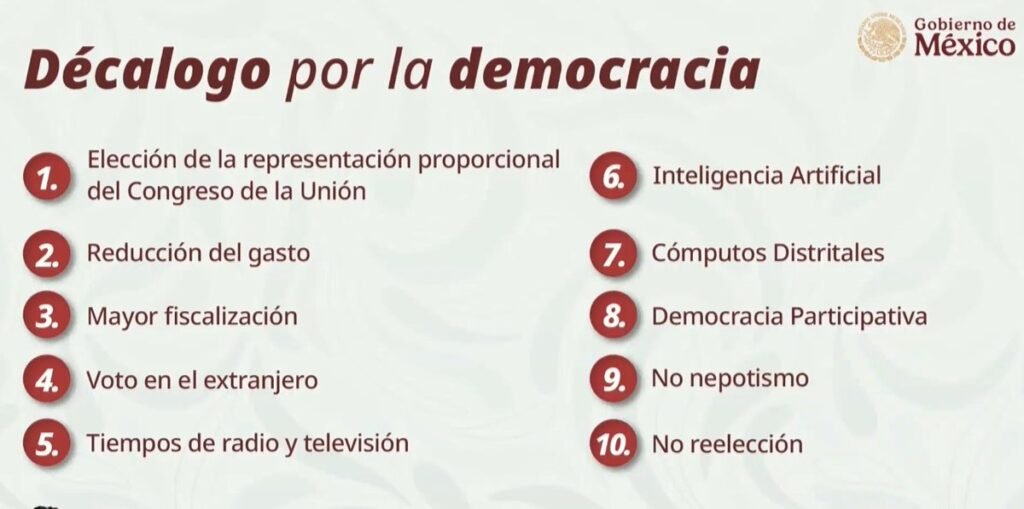 Gobierno de
México

Décalogo por la democracia

1. Elección de la representación proporcional del Congreso de la Unión

2. Reducción del gasto

3. Mayor fiscalización

4. Voto en el extranjero

5. Tiempos de radio y televisión

6. Inteligencia Artificial

7. Cómputos Distritales

8. Democracia Participativa

9. No nepotismo

10. No reelección